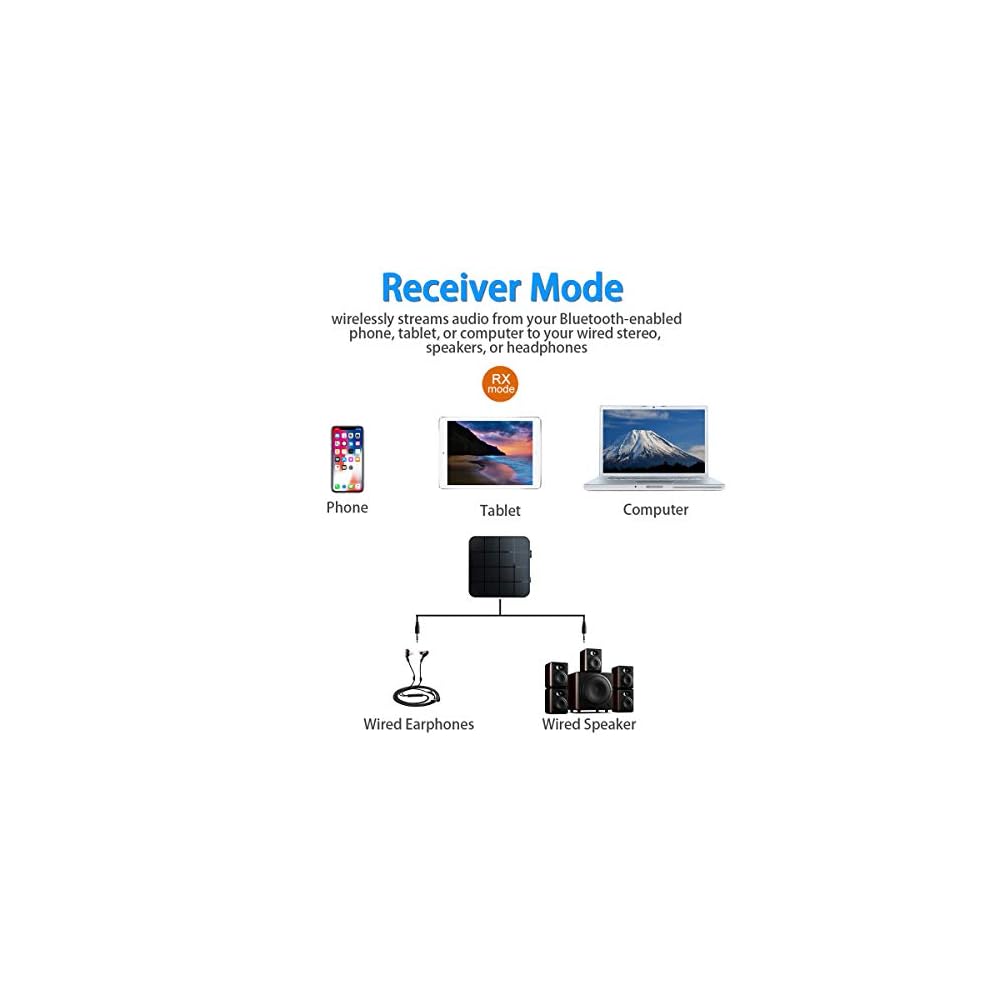 Receiver Mode

wirelessly streams audio from your Bluetooth-enabled phone, tablet, or computer to your wired stereo, speakers, or headphones

RX
mode

Phone

Tablet

Computer

Wired Earphones

Wired Speaker